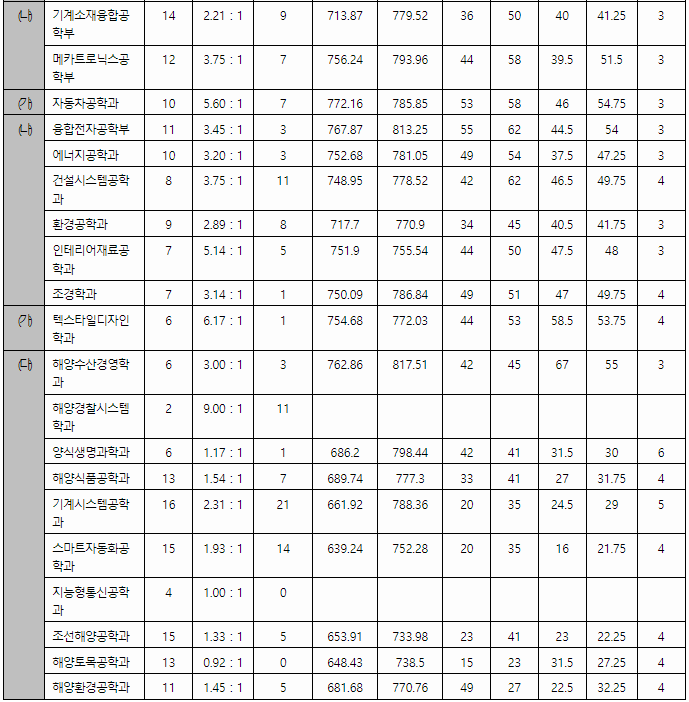 | (나) | 기계소재융합공학부 | 14 | 2.21 : 1 | 9 | 713.87 | 779.52 | 36 | 50 | 40 | 41.25 | 3 |
|---|---|---|---|---|---|---|---|---|---|---|---|
| | 메카트로닉스공학부 | 12 | 3.75 : 1 | 7 | 756.24 | 793.96 | 44 | 58 | 39.5 | 51.5 | 3 |
| (가) | 자동차공학과 | 10 | 5.60 : 1 | 7 | 772.16 | 785.85 | 53 | 58 | 46 | 54.75 | 3 |
| (나) | 융합전자공학부 | 11 | 3.45 : 1 | 3 | 767.87 | 813.25 | 55 | 62 | 44.5 | 54 | 3 |
| | 에너지공학과 | 10 | 3.20 : 1 | 3 | 752.68 | 781.05 | 49 | 54 | 37.5 | 47.25 | 3 |
| | 건설시스템공학과 | 8 | 3.75 : 1 | 11 | 748.95 | 778.52 | 42 | 62 | 46.5 | 49.75 | 4 |
| | 환경공학과 | 9 | 2.89 : 1 | 8 | 717.7 | 770.9 | 34 | 45 | 40.5 | 41.75 | 3 |
| | 인테리어재료공학과 | 7 | 5.14 : 1 | 5 | 751.9 | 755.54 | 44 | 50 | 47.5 | 48 | 3 |
| | 조경학과 | 7 | 3.14 : 1 | 1 | 750.09 | 786.84 | 49 | 51 | 47 | 49.75 | 4 |
| (가) | 텍스타일디자인학과 | 6 | 6.17 : 1 | 1 | 754.68 | 772.03 | 44 | 53 | 58.5 | 53.75 | 4 |
| (다) | 해양수산경영학과 | 6 | 3.00 : 1 | 3 | 762.86 | 817.51 | 42 | 45 | 67 | 55 | 3 |
| | 해양경찰시스템학과 | 2 | 9.00 : 1 | 11 | | | | | | | |
| | 양식생명과학과 | 6 | 1.17 : 1 | 1 | 686.2 | 798.44 | 42 | 41 | 31.5 | 30 | 6 |
| | 해양식품공학과 | 13 | 1.54 : 1 | 7 | 689.74 | 777.3 | 33 | 41 | 27 | 31.75 | 4 |
| | 기계시스템공학과 | 16 | 2.31 : 1 | 21 | 661.92 | 788.36 | 20 | 35 | 24.5 | 29 | 5 |
| | 스마트자동화공학과 | 15 | 1.93 : 1 | 14 | 639.24 | 752.28 | 20 | 35 | 16 | 21.75 | 4 |
| | 지능형통신공학과 | 4 | 1.00 : 1 | 0 | | | | | | | |
| | 조선해양공학과 | 15 | 1.33 : 1 | 5 | 653.91 | 733.98 | 23 | 41 | 23 | 22.25 | 4 |
| | 해양토목공학과 | 13 | 0.92 : 1 | 0 | 648.43 | 738.5 | 15 | 23 | 31.5 | 27.25 | 4 |
| | 해양환경공학과 | 11 | 1.45 : 1 | 5 | 681.68 | 770.76 | 49 | 27 | 22.5 | 32.25 | 4 |